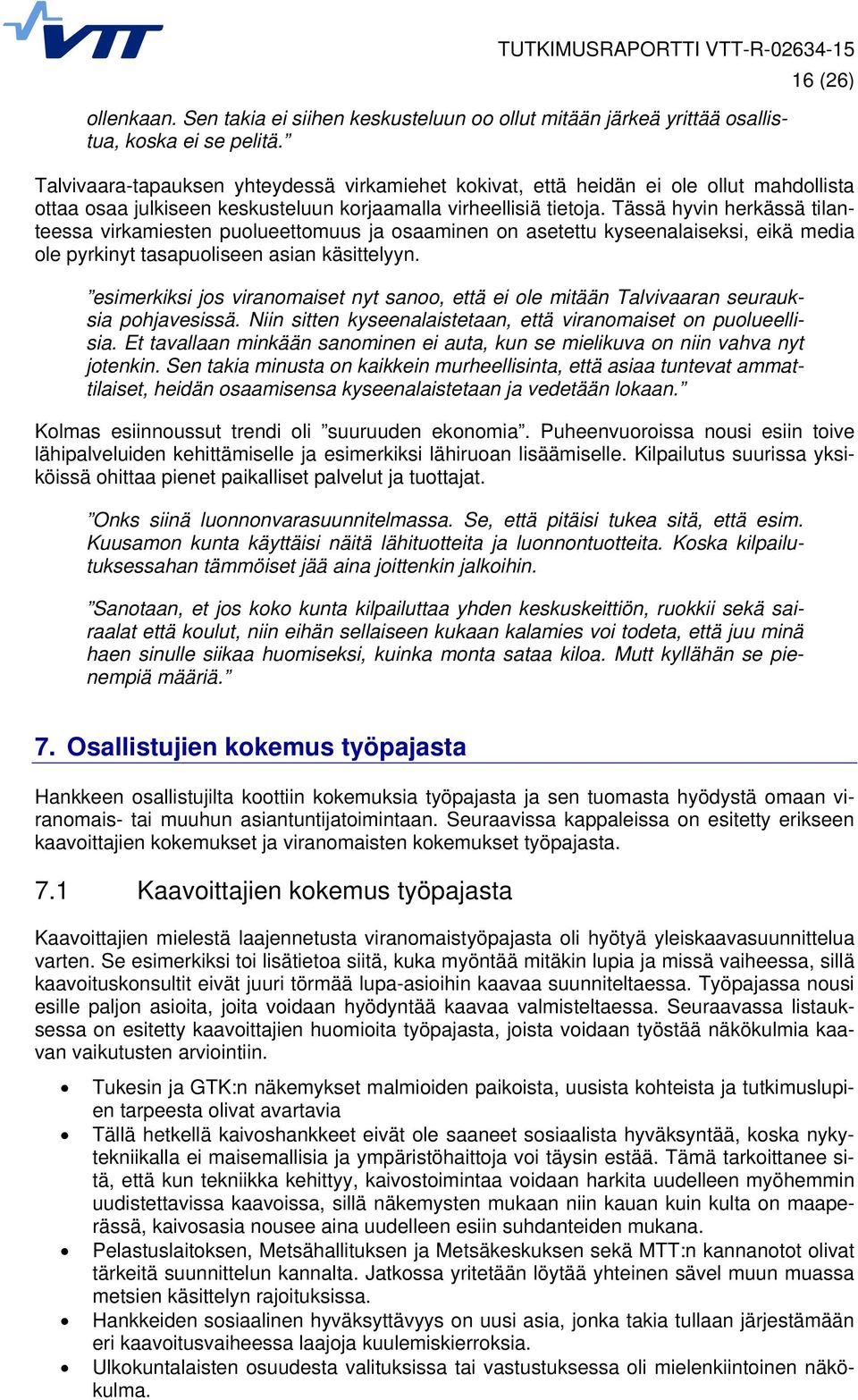 VTT

TUTKIMUSRAPORTTI VTT-R-02634-15
16 (26)

ollenkaan. Sen takia ei siihen keskusteluun oo ollut mitään järkeä yrittää osallistua, koska ei se pelitä.”

Talvivaara-tapauksen yhteydessä virkamiehet kokivat, että heidän ei ole ollut mahdollista ottaa osaa julkiseen keskusteluun korjaamalla virheellisiä tietoja. Tässä hyvin herkässä tilanteessa virkamiesten puolueettomuus ja osaaminen on asetettu kyseenalaiseksi, eikä media ole pyrkinyt tasapuoliseen asian käsittelyyn.

”esimerkiksi jos viranomaiset nyt sanoo, että ei ole mitään Talvivaaran seurauksia pohjavesissä. Niin sitten kyseenalaistetaan, että viranomaiset on puolueellisia. Et tavallaan minkään sanominen ei auta, kun se mielikuva on niin vahva nyt jotenkin. Sen takia minusta on kaikkein murheellisinta, että asiaa tuntevat ammattilaiset, heidän osaamisensa kyseenalaistetaan ja vedetään lokaan.”

Kolmas esiinnoussut trendi oli ”suuruuden ekonomia”. Puheenvuoroissa nousi esiin toive lähipalveluiden kehittämiselle ja esimerkiksi lähiruoan lisäämiselle. Kilpailutus suurissa yksiköissä ohittaa pienet paikalliset palvelut ja tuottajat.

”Onks siinä luonnonvarasuunnitelmassa. Se, että pitäisi tukea sitä, että esim. Kuusamon kunta käyttäisi näitä lähituotteita ja luonnontuotteita. Koska kilpailutuksessahan tämmöiset jää aina joittenkin jalkoihin.

”Sanotaan, et jos koko kunta kilpailuttaa yhden keskuskeittiön, ruokkii sekä sairaalat että koulut, niin eihän sellaiseen kukaan kalamies voi todeta, että juu minä haen sinulle siikaa huomiseksi, kuinka monta sataa kiloa. Mutt kyllähän se pienempiä määriä.”

7. Osallistujien kokemus työpajasta

Hankkeen osallistujilta koottiin kokemuksia työpajasta ja sen tuomasta hyödystä omaan viranomais- tai muuhun asiantuntijatoimintaan. Seuraavissa kappaleissa on esitetty erikseen kaavoittajien kokemukset ja viranomaisten kokemukset työpajasta.

7.1 Kaavoittajien kokemus työpajasta

Kaavoittajien mielestä laajennetusta viranomaistyöpajasta oli hyötyä yleiskaavasuunnittelua varten. Se esimerkiksi toi lisätietoa siitä, kuka myöntää mitäkin lupia ja missä vaiheessa, sillä kaavoituskonsultit eivät juuri törmää lupa-asioihin kaavaa suunniteltaessa. Työpajassa nousi esille paljon asioita, joita voidaan hyödyntää kaavaa valmisteltaessa. Seuraavassa listauksessa on esitetty kaavoittajien huomioita työpajasta, joista voidaan työstää näkökulmia kaavan vaikutusten arviointiin.

• Tukesin ja GTK:n näkemykset malmioiden paikoista, uusista kohteista ja tutkimuslupien tarpeesta olivat avartavia
• Tällä hetkellä kaivoshankkeet eivät ole saaneet sosiaalista hyväksyntää, koska nykytekniikalla ei maisemallisia ja ympäristöhaittoja voi täysin estää. Tämä tarkoittanee sitä, että kun tekniikka kehittyy, kaivostoimintaa voidaan harkita uudelleen myöhemmin uudistettavissa kaavoissa, sillä näkemysten mukaan niin kauan kuin kulta on maaperässä, kaivosasia nousee aina uudelleen esiin suhdanteiden mukana.
• Pelastuslaitoksen, Metsähallituksen ja Metsäkeskuksen sekä MTT:n kannanotot olivat tärkeitä suunnittelun kannalta. Jatkossa yritetään löytää yhteinen sävel muun muassa metsien käsittelyn rajoituksissa.
• Hankkeiden sosiaalinen hyväksyttävyys on uusi asia, jonka takia tullaan järjestämään eri kaavoitusvaiheessa laajoja kuulemiskierroksia.
• Ulkokuntalaisten osuudesta valituksissa tai vastustuksessa oli mielenkiintoinen näkökulma.